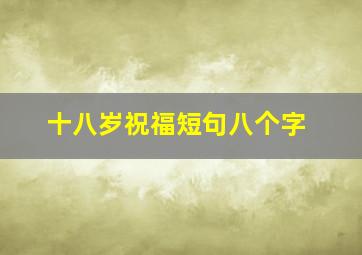 十八岁祝福短句八个字